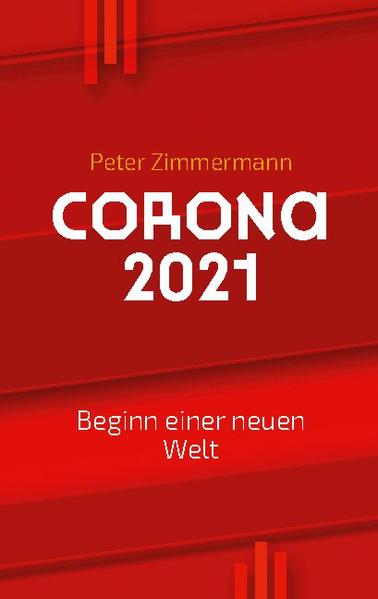 Peter Zimmermann

CORONA
2021

Beginn einer neuen Welt